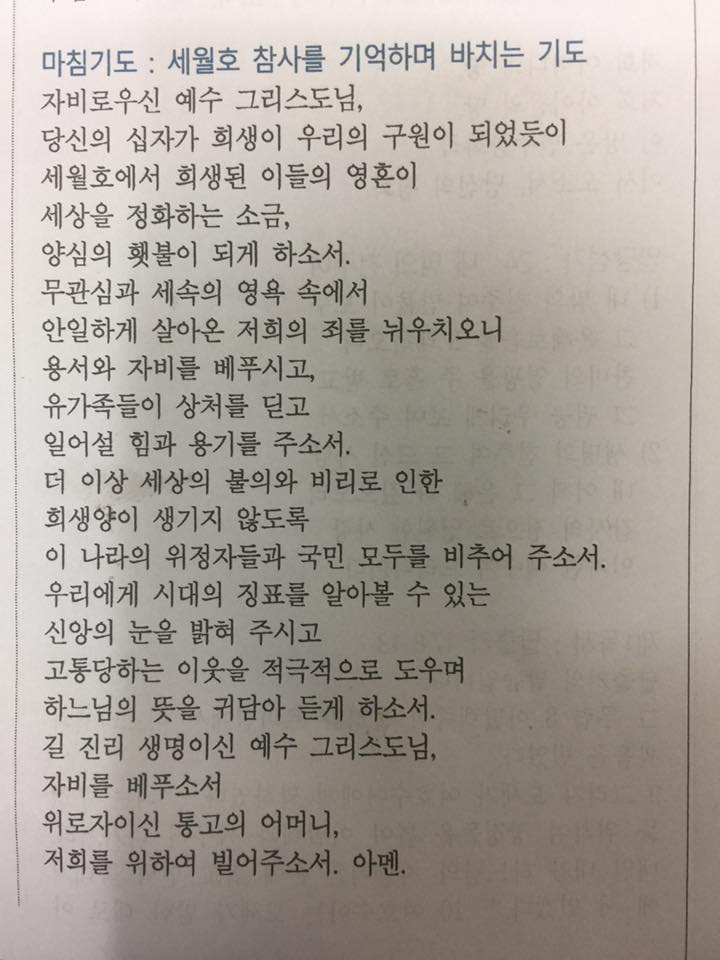 마침기도 : 세월호 참사를 기억하며 바치는 기도
자비로우신 예수 그리스도님,
당신의 십자가 희생이 우리의 구원이 되었듯이
세월호에서 희생된 이들의 영혼이
세상을 정화하는 소금,
양심의 횃불이 되게 하소서.
무관심과 세속의 영욕 속에서
안일하게 살아온 저희의 죄를 뉘우치오니
용서와 자비를 베푸시고,
유가족들이 상처를 딛고
일어설 힘과 용기를 주소서.
더 이상 세상의 불의와 비리로 인한
희생양이 생기지 않도록
이 나라의 위정자들과 국민 모두를 비추어 주소서.
우리에게 시대의 징표를 알아볼 수 있는
신앙의 눈을 밝혀 주시고
고통당하는 이웃을 적극적으로 도우며
하느님의 뜻을 귀담아 듣게 하소서.
길 진리 생명이신 예수 그리스도님,
자비를 베푸소서
위로자이신 통고의 어머니,
저희를 위하여 빌어주소서. 아멘.